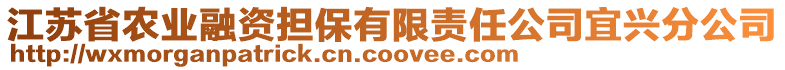 江苏省农业融资担保有限责任公司宜兴分公司
http://wxmorganpatrick.cn.coovee.com